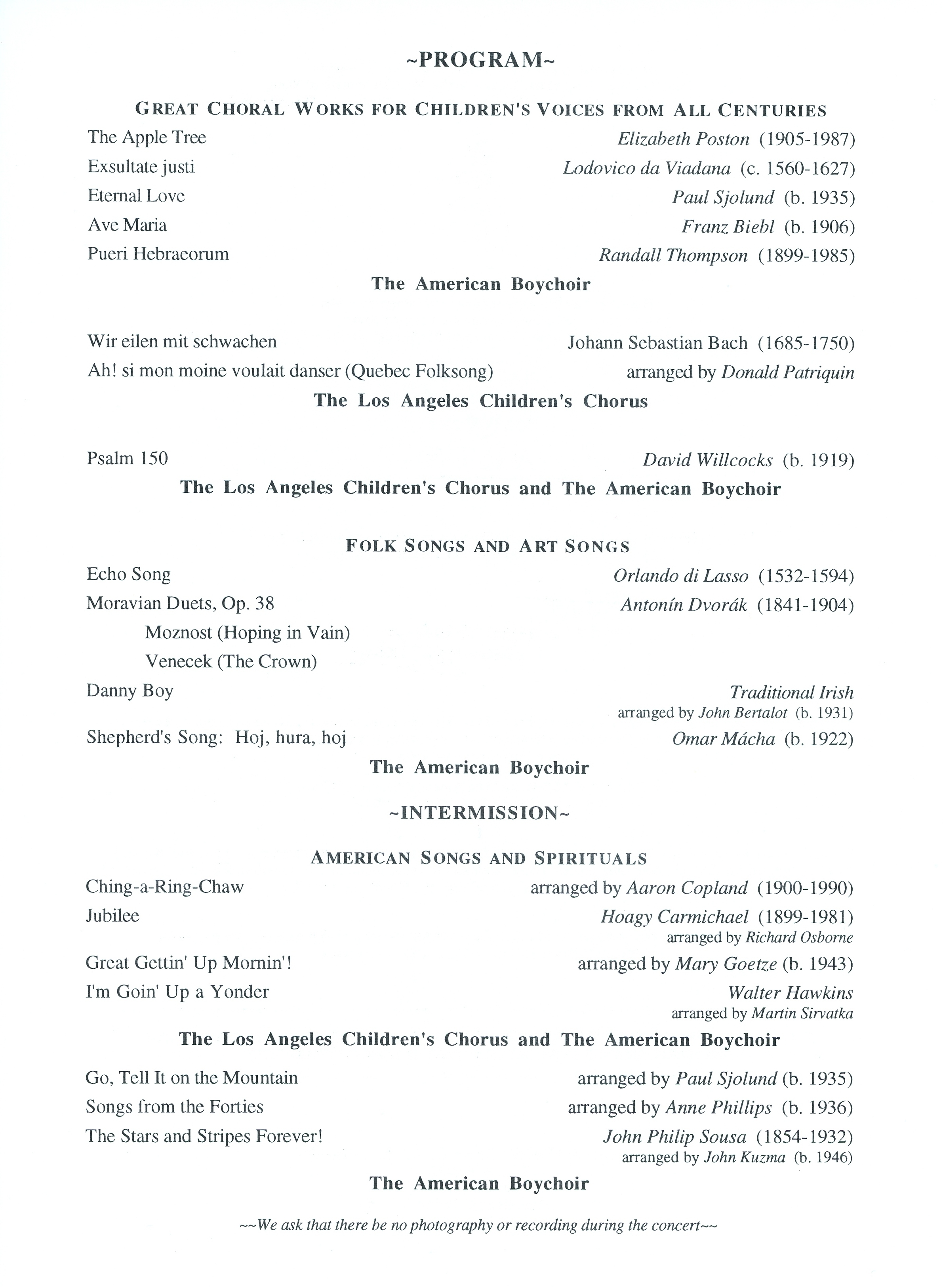 ~PROGRAM~

GREAT CHORAL WORKS FOR CHILDREN'S VOICES FROM ALL CENTURIES

The Apple Tree Elizabeth Poston (1905-1987)
Exsultate justi Lodovico da Viadana (c. 1560-1627)
Eternal Love Paul Sjolund (b. 1935)
Ave Maria Franz Biebl (b. 1906)
Pueri Hebraeorum Randall Thompson (1899-1985)

The American Boychoir

Wir eilen mit schwachen Johann Sebastian Bach (1685-1750)
Ah! si mon moine voulait danser (Quebec Folksong) arranged by Donald Patriquin

The Los Angeles Children's Chorus

Psalm 150 David Willcocks (b. 1919)

The Los Angeles Children's Chorus and The American Boychoir

FOLK SONGS AND ART SONGS

Echo Song Orlando di Lasso (1532-1594)
Moravian Duets, Op. 38 Antonín Dvorák (1841-1904)
Moznost (Hoping in Vain)
Venecek (The Crown)
Danny Boy Traditional Irish
arranged by John Bertalot (b. 1931)
Shepherd's Song: Hoj, hura, hoj Omar Mácha (b. 1922)

The American Boychoir

~INTERMISSION~

AMERICAN SONGS AND SPIRITUALS

Ching-a-Ring-Chaw arranged by Aaron Copland (1900-1990)
Jubilee Hoagy Carmichael (1899-1981)
arranged by Richard Osborne
Great Gettin' Up Mornin'! arranged by Mary Goetze (b. 1943)
I'm Goin' Up a Yonder Walter Hawkins
arranged by Martin Sirvatka

The Los Angeles Children's Chorus and The American Boychoir

Go, Tell It on the Mountain arranged by Paul Sjolund (b. 1935)
Songs from the Forties arranged by Anne Phillips (b. 1936)
The Stars and Stripes Forever! John Philip Sousa (1854-1932)
arranged by John Kuzma (b. 1946)

The American Boychoir

~~We ask that there be no photography or recording during the concert~~